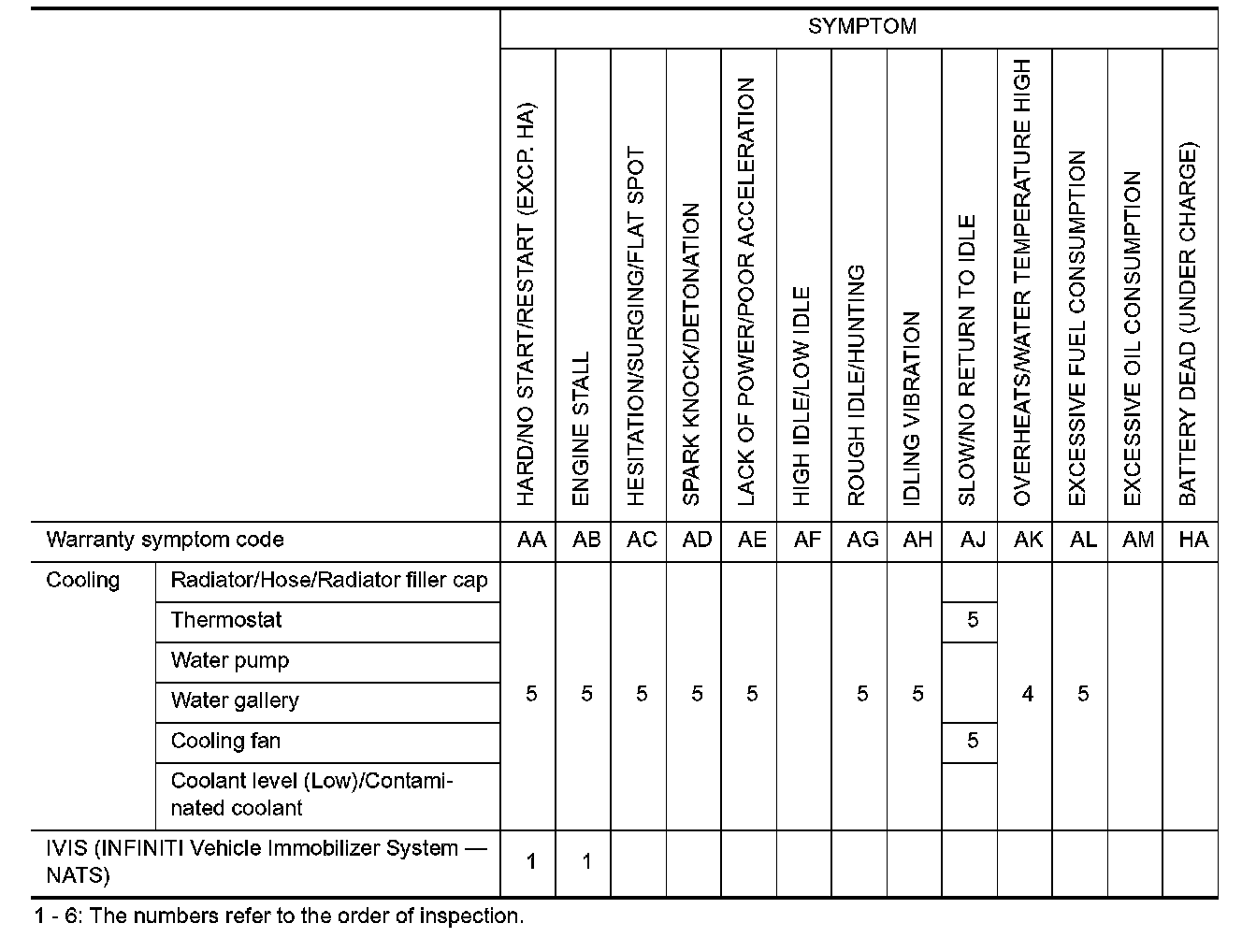 | | | SYMPTOM | | | | | | | | | | | | |
|---|---|---|---|---|---|---|---|---|---|---|---|---|---|---|
| | | HARD/NO START/RESTART (EXCP. HA) | ENGINE STALL | HESITATION/SURGING/FLAT SPOT | SPARK KNOCK/DETONATION | LACK OF POWER/POOR ACCELERATION | HIGH IDLE/LOW IDLE | ROUGH IDLE/HUNTING | IDLING VIBRATION | SLOW/NO RETURN TO IDLE | OVERHEATS/WATER TEMPERATURE HIGH | EXCESSIVE FUEL CONSUMPTION | EXCESSIVE OIL CONSUMPTION | BATTERY DEAD (UNDER CHARGE) |
| Warranty symptom code | | AA | AB | AC | AD | AE | AF | AG | AH | AJ | AK | AL | AM | HA |
| Cooling | Radiator/Hose/Radiator filler cap | 5 | 5 | 5 | 5 | 5 | | 5 | 5 | | 4 | 5 | | |
| | Thermostat | | | | | | | | | 5 | | | | |
| | Water pump | | | | | | | | | | | | | |
| | Water gallery | | | | | | | | | | | | | |
| | Cooling fan | | | | | | | | | 5 | | | | |
| | Coolant level (Low)/Contaminated coolant | | | | | | | | | | | | | |
| IVIS (INFINITI Vehicle Immobilizer System — NATS) | | 1 | 1 | | | | | | | | | | | |

1 - 6: The numbers refer to the order of inspection.